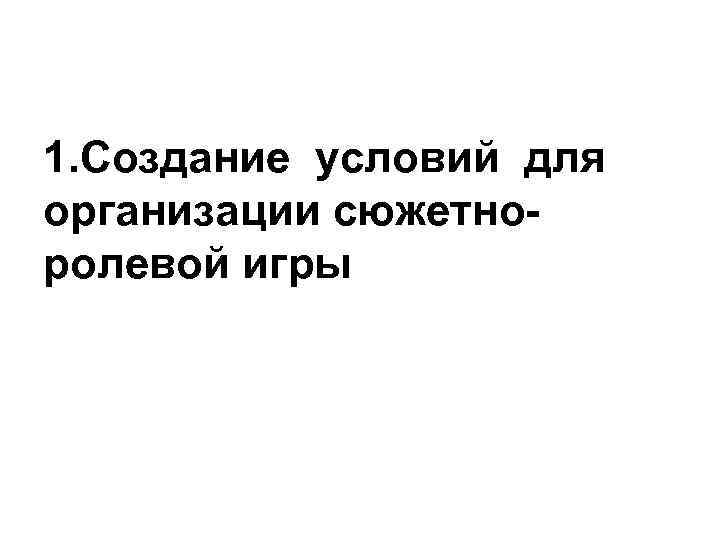 1.Создание условий для организации сюжетно-ролевой игры